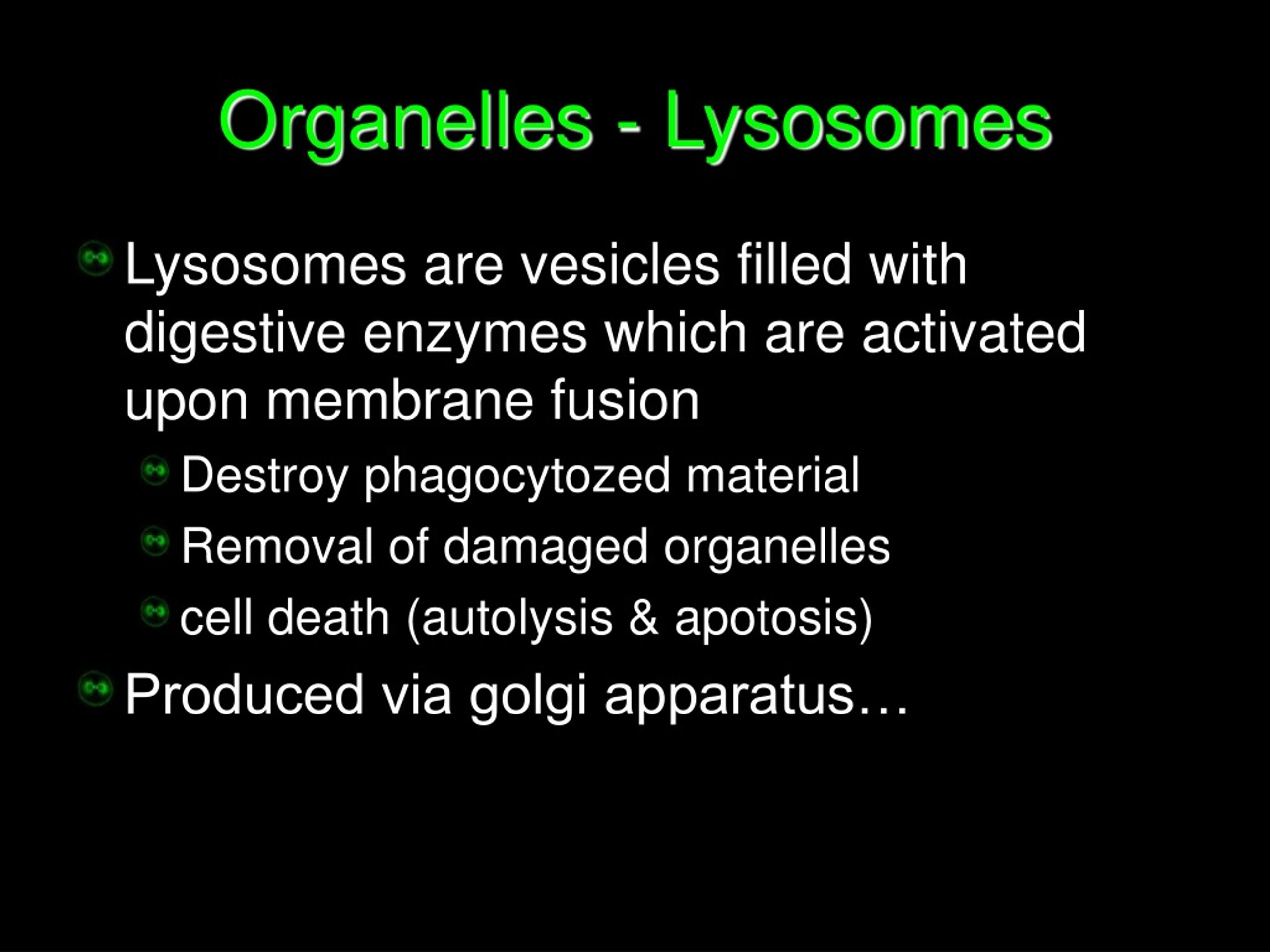 Organelles - Lysosomes

Lysosomes are vesicles filled with digestive enzymes which are activated upon membrane fusion

Destroy phagocytozed material

Removal of damaged organelles

cell death (autolysis & apotosis)

Produced via golgi apparatus…